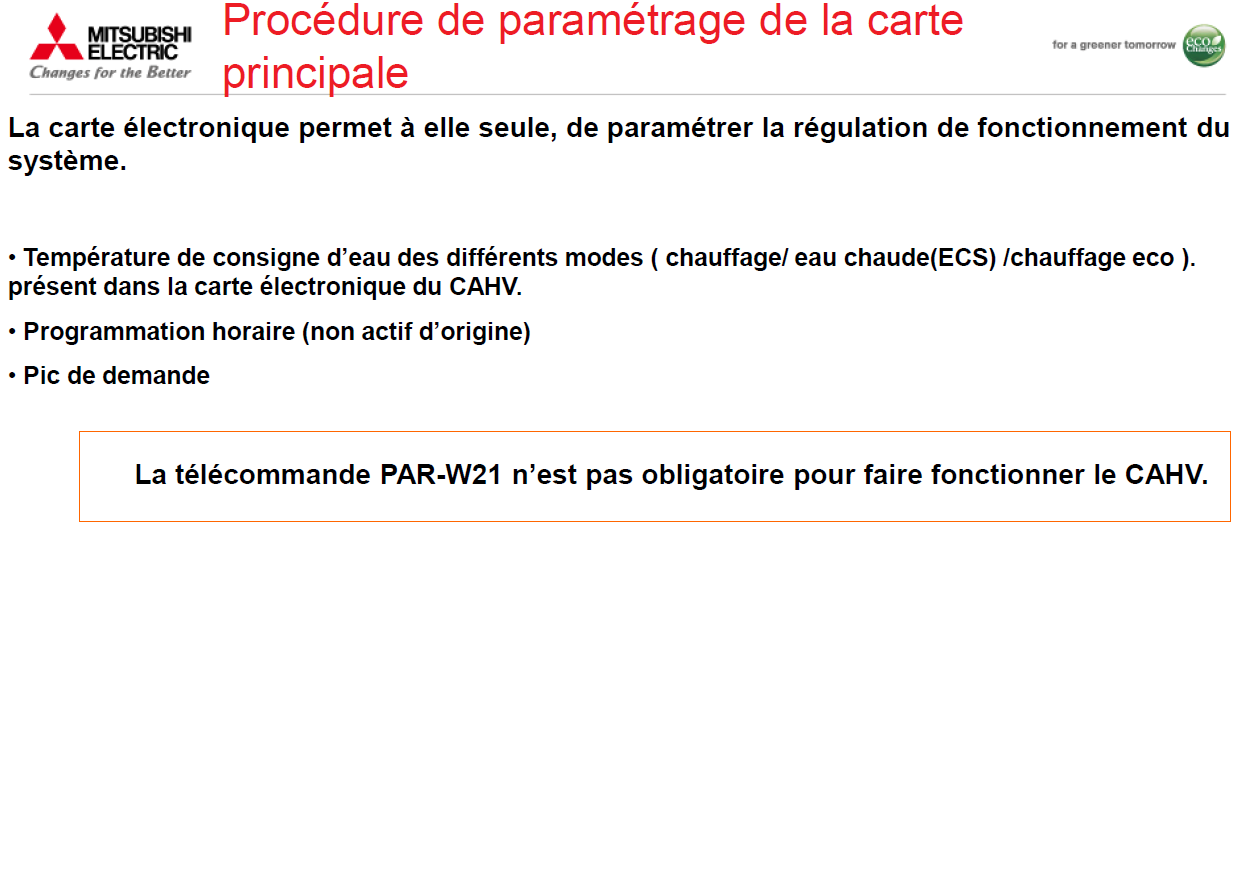 MITSUBISHI ELECTRIC
Changes for the Better

Procédure de paramétrage de la carte principale

for a greener tomorrow
eco Changes

La carte électronique permet à elle seule, de paramétrer la régulation de fonctionnement du système.

• Température de consigne d'eau des différents modes ( chauffage/ eau chaude(ECS) /chauffage eco ). présent dans la carte électronique du CAHV.

• Programmation horaire (non actif d'origine)

• Pic de demande

La télécommande PAR-W21 n'est pas obligatoire pour faire fonctionner le CAHV.